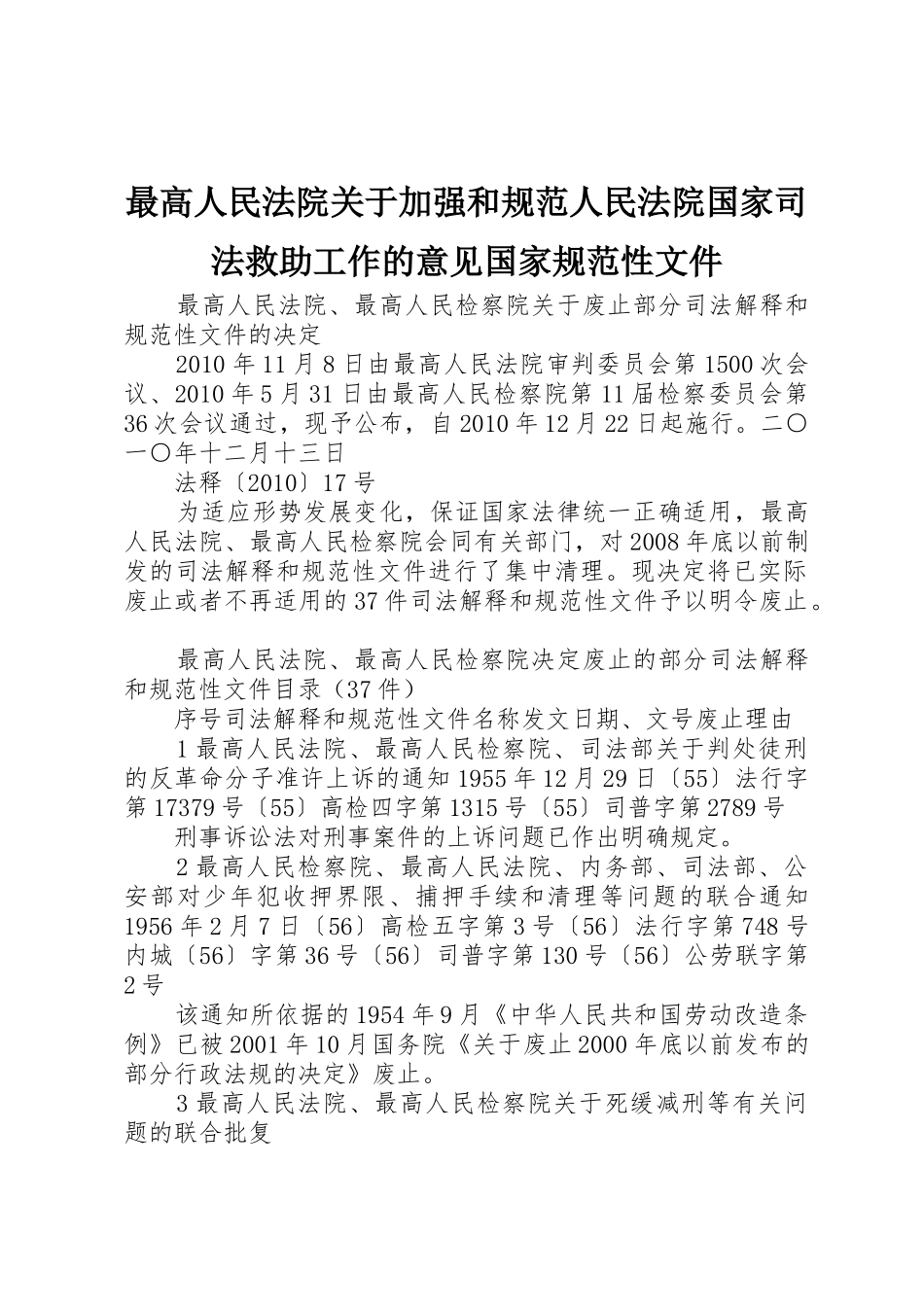 最高人民法院关于加强和规范人民法院国家司法救助工作的意见国家规范性文件

最高人民法院、最高人民检察院关于废止部分司法解释和规范性文件的决定

2010年11月8日由最高人民法院审判委员会第1500次会议、2010年5月31日由最高人民检察院第11届检察委员会第36次会议通过，现予公布，自2010年12月22日起施行。二〇一〇年十二月十三日

法释〔2010〕17号

为适应形势发展变化，保证国家法律统一正确适用，最高人民法院、最高人民检察院会同有关部门，对2008年底以前制发的司法解释和规范性文件进行了集中清理。现决定将已实际废止或者不再适用的37件司法解释和规范性文件予以明令废止。

最高人民法院、最高人民检察院决定废止的部分司法解释和规范性文件目录（37件）

序号司法解释和规范性文件名称发文日期、文号废止理由

1最高人民法院、最高人民检察院、司法部关于判处徒刑的反革命分子准许上诉的通知1955年12月29日〔55〕法行字第17379号〔55〕高检四字第1315号〔55〕司普字第2789号

刑事诉讼法对刑事案件的上诉问题已作出明确规定。

2最高人民检察院、最高人民法院、内务部、司法部、公安部对少年犯收押界限、捕押手续和清理等问题的联合通知1956年2月7日〔56〕高检五字第3号〔56〕法行字第748号内城〔56〕字第36号〔56〕司普字第130号〔56〕公劳联字第2号

该通知所依据的1954年9月《中华人民共和国劳动改造条例》已被2001年10月国务院《关于废止2000年底以前发布的部分行政法规的决定》废止。

3最高人民法院、最高人民检察院关于死缓减刑等有关问题的联合批复